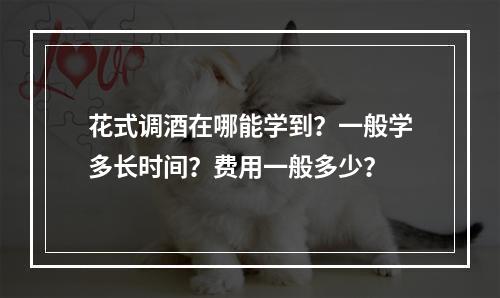 Love

花式调酒在哪能学到？一般学多长时间？费用一般多少？